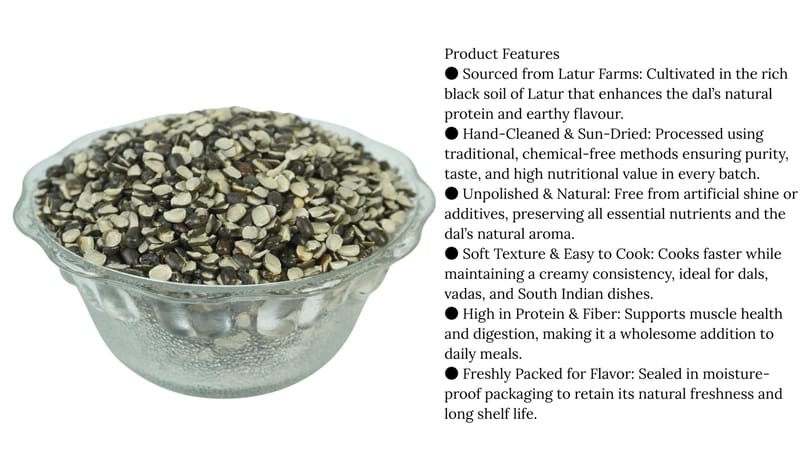 Product Features
● Sourced from Latur Farms: Cultivated in the rich black soil of Latur that enhances the dal's natural protein and earthy flavour.
● Hand-Cleaned & Sun-Dried: Processed using traditional, chemical-free methods ensuring purity, taste, and high nutritional value in every batch.
● Unpolished & Natural: Free from artificial shine or additives, preserving all essential nutrients and the dal's natural aroma.
● Soft Texture & Easy to Cook: Cooks faster while maintaining a creamy consistency, ideal for dals, vadas, and South Indian dishes.
● High in Protein & Fiber: Supports muscle health and digestion, making it a wholesome addition to daily meals.
● Freshly Packed for Flavor: Sealed in moisture-proof packaging to retain its natural freshness and long shelf life.